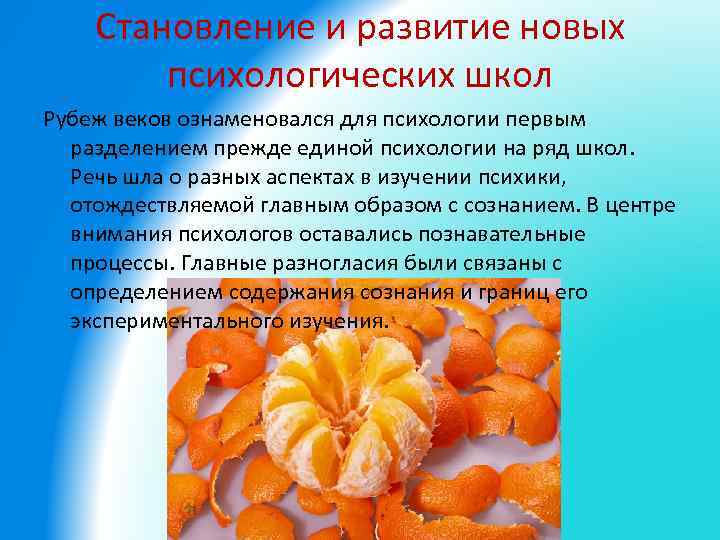 Становление и развитие новых психологических школ

Рубеж веков ознаменовался для психологии первым разделением прежде единой психологии на ряд школ. Речь шла о разных аспектах в изучении психики, отождествляемой главным образом с сознанием. В центре внимания психологов оставались познавательные процессы. Главные разногласия были связаны с определением содержания сознания и границ его экспериментального изучения.